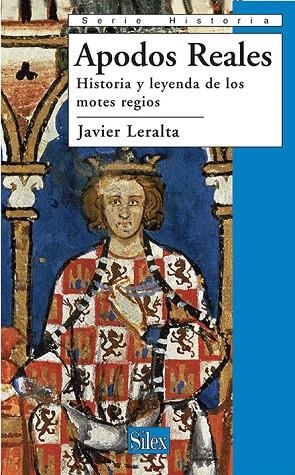 Serie Historia

Apodos Reales

Historia y leyenda de los motes regios

Javier Leralta

Sílex